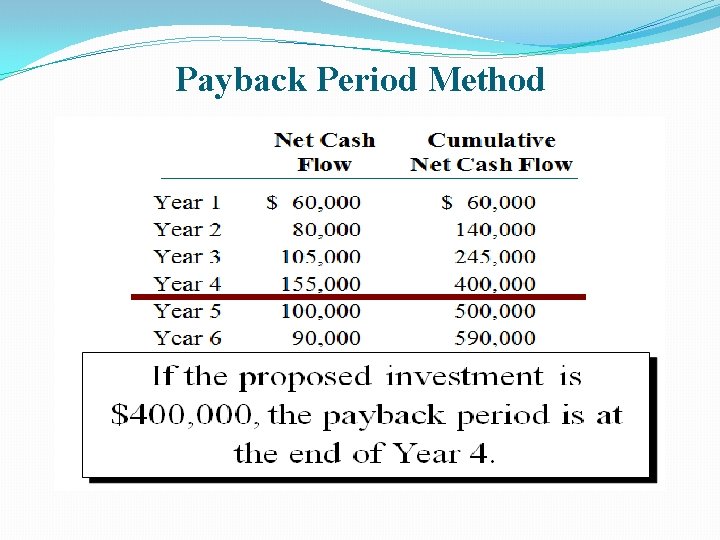 Payback Period Method

|  | Net Cash Flow | Cumulative Net Cash Flow |
|---|---|---|
| Year 1 | $ 60,000 | $ 60,000 |
| Year 2 | 80,000 | 140,000 |
| Year 3 | 105,000 | 245,000 |
| Year 4 | 155,000 | 400,000 |
| Year 5 | 100,000 | 500,000 |
| Year 6 | 90,000 | 590,000 |

If the proposed investment is $400,000, the payback period is at the end of Year 4.